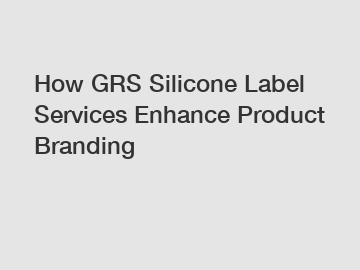 How GRS Silicone Label Services Enhance Product Branding